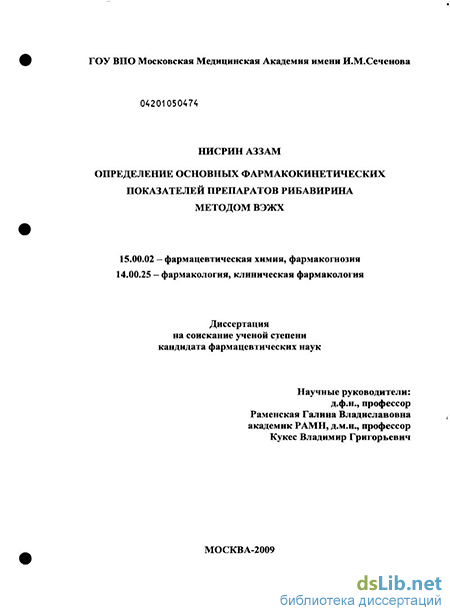 ГОУ ВПО Московская Медицинская Академия имени И.М.Сеченова

04201050474

НИСРИН АЗЗАМ

ОПРЕДЕЛЕНИЕ ОСНОВНЫХ ФАРМАКОКИНЕТИЧЕСКИХ ПОКАЗАТЕЛЕЙ ПРЕПАРАТОВ РИБАВИРИНА МЕТОДОМ ВЭЖХ

15.00.02 – фармацевтическая химия, фармакогнозия
14.00.25 – фармакология, клиническая фармакология

Диссертация
на соискание ученой степени
кандидата фармацевтических наук

Научные руководители:
д.ф.н., профессор
Раменская Галина Владиславовна
академик РАМН, д.м.н., профессор
Кукес Владимир Григорьевич

МОСКВА-2009

dsLib.net
библиотека диссертаций